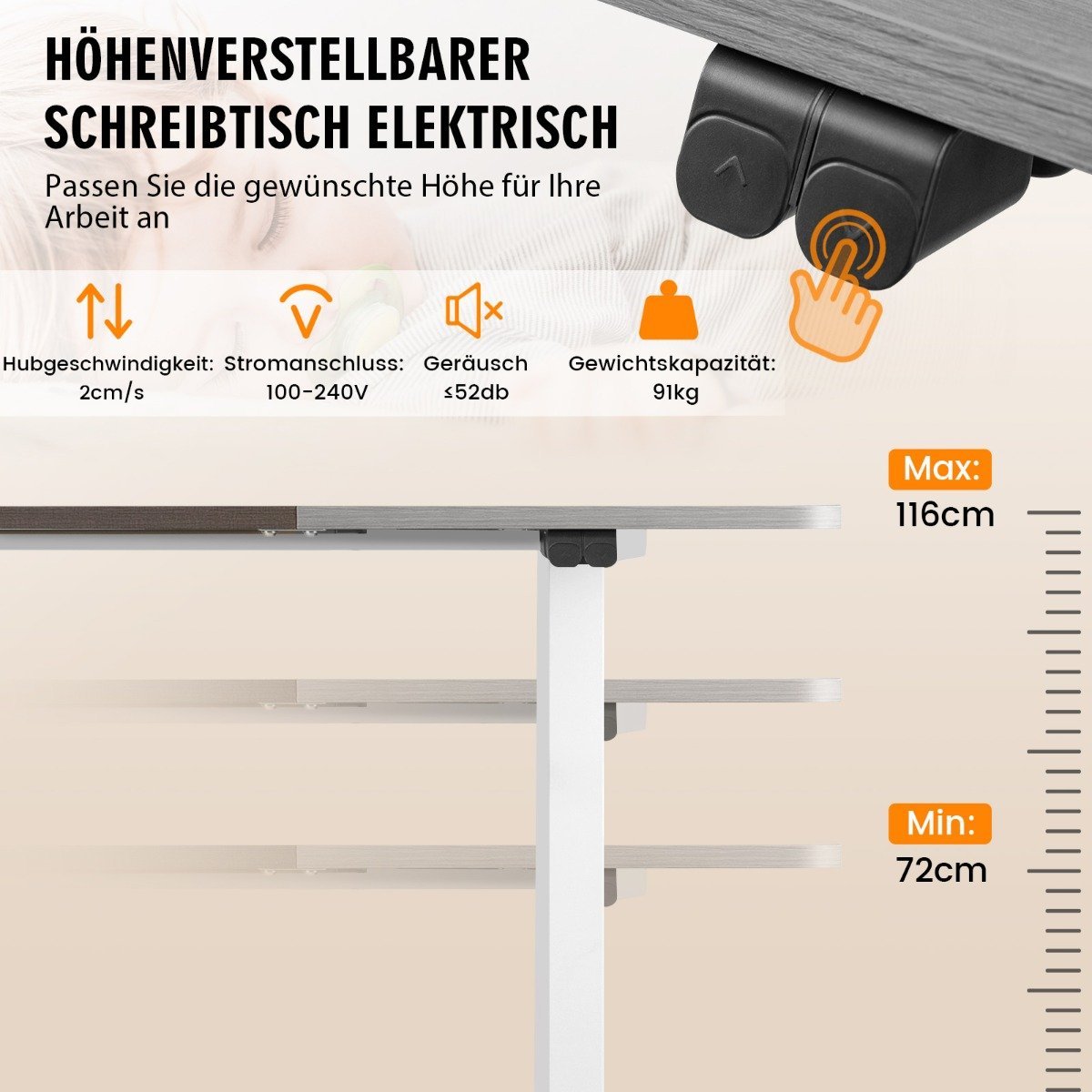 HÖHENVERSTELLBARER
SCHREIBTISCH ELEKTRISCH

Passen Sie die gewünschte Höhe für Ihre Arbeit an

Hubgeschwindigkeit:
2cm/s

Stromanschluss:
100-240V

Geräusch
≤52db

Gewichtskapazität:
91kg

Max:
116cm

Min:
72cm